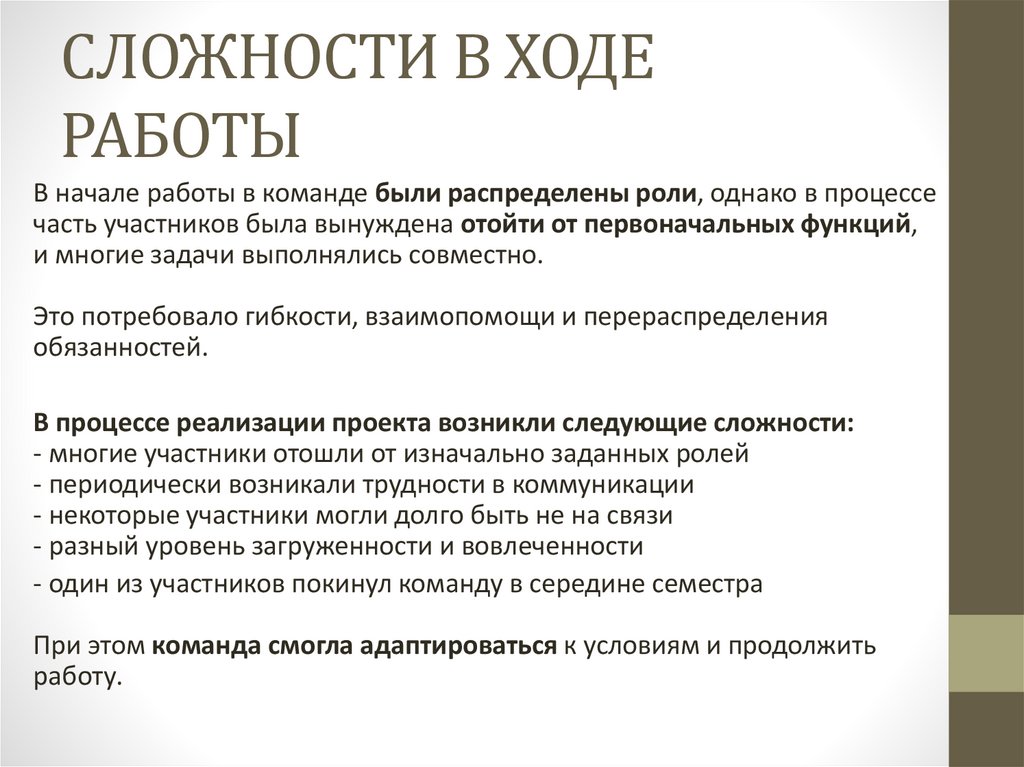 СЛОЖНОСТИ В ХОДЕ РАБОТЫ

В начале работы в команде были распределены роли, однако в процессе часть участников была вынуждена отойти от первоначальных функций, и многие задачи выполнялись совместно.

Это потребовало гибкости, взаимопомощи и перераспределения обязанностей.

В процессе реализации проекта возникли следующие сложности:
- многие участники отошли от изначально заданных ролей
- периодически возникали трудности в коммуникации
- некоторые участники могли долго быть не на связи
- разный уровень загруженности и вовлеченности
- один из участников покинул команду в середине семестра

При этом команда смогла адаптироваться к условиям и продолжить работу.